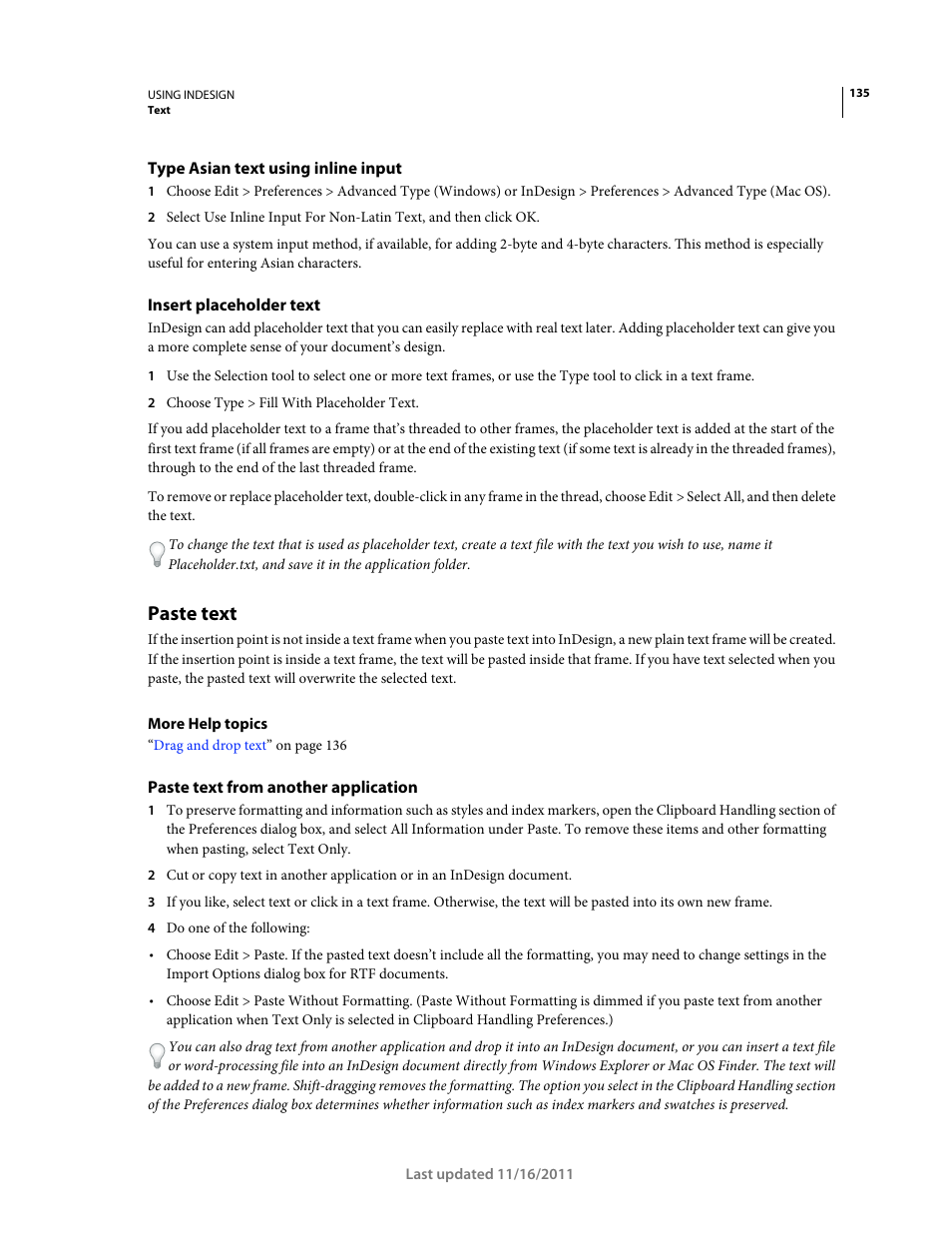 USING INDESIGN
Text

135

Type Asian text using inline input

1 Choose Edit > Preferences > Advanced Type (Windows) or InDesign > Preferences > Advanced Type (Mac OS).

2 Select Use Inline Input For Non-Latin Text, and then click OK.

You can use a system input method, if available, for adding 2-byte and 4-byte characters. This method is especially useful for entering Asian characters.

Insert placeholder text

InDesign can add placeholder text that you can easily replace with real text later. Adding placeholder text can give you a more complete sense of your document's design.

1 Use the Selection tool to select one or more text frames, or use the Type tool to click in a text frame.

2 Choose Type > Fill With Placeholder Text.

If you add placeholder text to a frame that's threaded to other frames, the placeholder text is added at the start of the first text frame (if all frames are empty) or at the end of the existing text (if some text is already in the threaded frames), through to the end of the last threaded frame.

To remove or replace placeholder text, double-click in any frame in the thread, choose Edit > Select All, and then delete the text.

To change the text that is used as placeholder text, create a text file with the text you wish to use, name it Placeholder.txt, and save it in the application folder.

Paste text

If the insertion point is not inside a text frame when you paste text into InDesign, a new plain text frame will be created. If the insertion point is inside a text frame, the text will be pasted inside that frame. If you have text selected when you paste, the pasted text will overwrite the selected text.

More Help topics

"Drag and drop text" on page 136

Paste text from another application

1 To preserve formatting and information such as styles and index markers, open the Clipboard Handling section of the Preferences dialog box, and select All Information under Paste. To remove these items and other formatting when pasting, select Text Only.

2 Cut or copy text in another application or in an InDesign document.

3 If you like, select text or click in a text frame. Otherwise, the text will be pasted into its own new frame.

4 Do one of the following:

• Choose Edit > Paste. If the pasted text doesn't include all the formatting, you may need to change settings in the Import Options dialog box for RTF documents.

• Choose Edit > Paste Without Formatting. (Paste Without Formatting is dimmed if you paste text from another application when Text Only is selected in Clipboard Handling Preferences.)

You can also drag text from another application and drop it into an InDesign document, or you can insert a text file or word-processing file into an InDesign document directly from Windows Explorer or Mac OS Finder. The text will be added to a new frame. Shift-dragging removes the formatting. The option you select in the Clipboard Handling section of the Preferences dialog box determines whether information such as index markers and swatches is preserved.

Last updated 11/16/2011